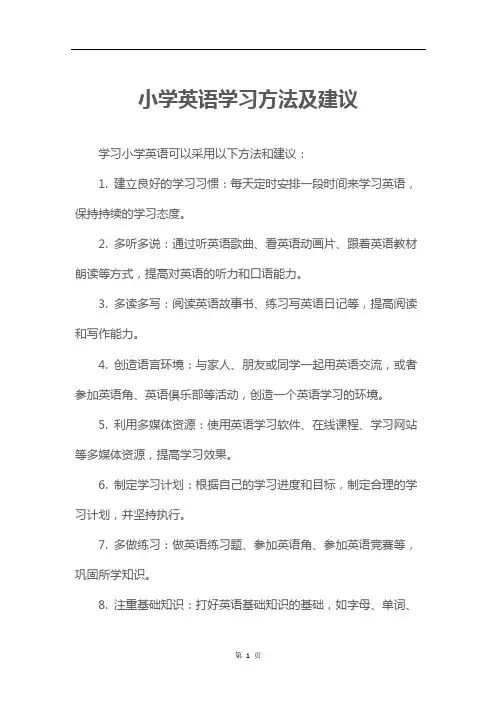 小学英语学习方法及建议

学习小学英语可以采用以下方法和建议：

1. 建立良好的学习习惯：每天定时安排一段时间来学习英语，保持持续的学习态度。

2. 多听多说：通过听英语歌曲、看英语动画片、跟着英语教材朗读等方式，提高对英语的听力和口语能力。

3. 多读多写：阅读英语故事书、练习写英语日记等，提高阅读和写作能力。

4. 创造语言环境：与家人、朋友或同学一起用英语交流，或者参加英语角、英语俱乐部等活动，创造一个英语学习的环境。

5. 利用多媒体资源：使用英语学习软件、在线课程、学习网站等多媒体资源，提高学习效果。

6. 制定学习计划：根据自己的学习进度和目标，制定合理的学习计划，并坚持执行。

7. 多做练习：做英语练习题、参加英语角、参加英语竞赛等，巩固所学知识。

8. 注重基础知识：打好英语基础知识的基础，如字母、单词、

第 1 页